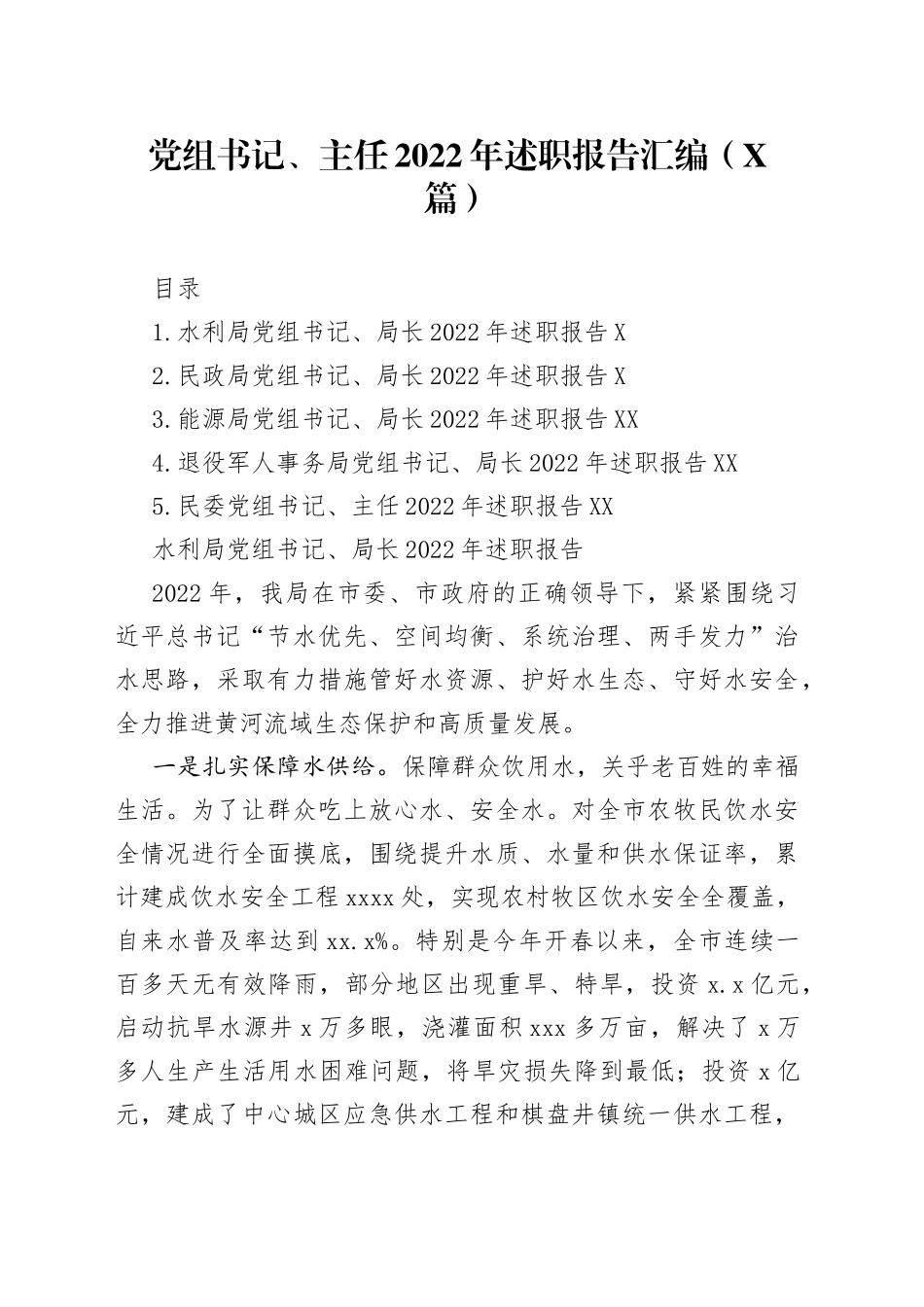 党组书记、主任2022年述职报告汇编（X篇）

目录

1.水利局党组书记、局长2022年述职报告X

2.民政局党组书记、局长2022年述职报告X

3.能源局党组书记、局长2022年述职报告XX

4.退役军人事务局党组书记、局长2022年述职报告XX

5.民委党组书记、主任2022年述职报告XX

水利局党组书记、局长2022年述职报告

2022年，我局在市委、市政府的正确领导下，紧紧围绕习近平总书记“节水优先、空间均衡、系统治理、两手发力”治水思路，采取有力措施管好水资源、护好水生态、守好水安全，全力推进黄河流域生态保护和高质量发展。

一是扎实保障水供给。保障群众饮用水，关乎老百姓的幸福生活。为了让群众吃上放心水、安全水。对全市农牧民饮水安全情况进行全面摸底，围绕提升水质、水量和供水保证率，累计建成饮水安全工程xxxx处，实现农村牧区饮水安全全覆盖，自来水普及率达到xx.x%。特别是今年开春以来，全市连续一百多天无有效降雨，部分地区出现重旱、特旱，投资x.x亿元，启动抗旱水源井x万多眼，浇灌面积xxx多万亩，解决了x万多人生产生活用水困难问题，将旱灾损失降到最低；投资x亿元，建成了中心城区应急供水工程和棋盘井镇统一供水工程，